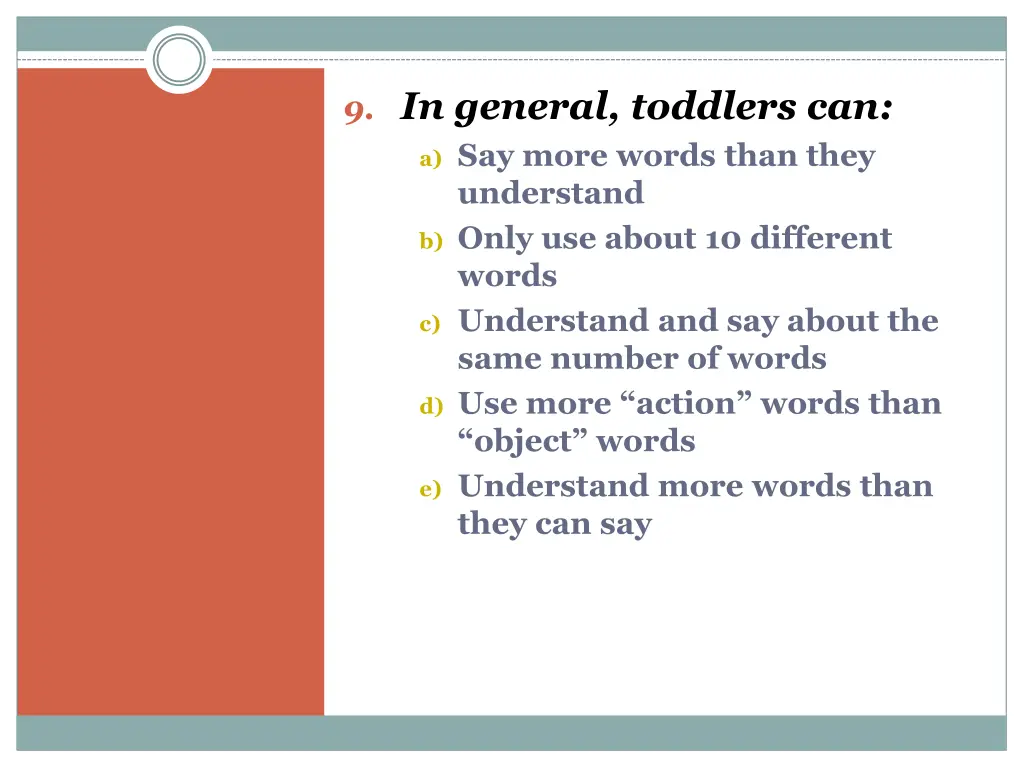 9. In general, toddlers can:

a) Say more words than they understand

b) Only use about 10 different words

c) Understand and say about the same number of words

d) Use more “action” words than “object” words

e) Understand more words than they can say